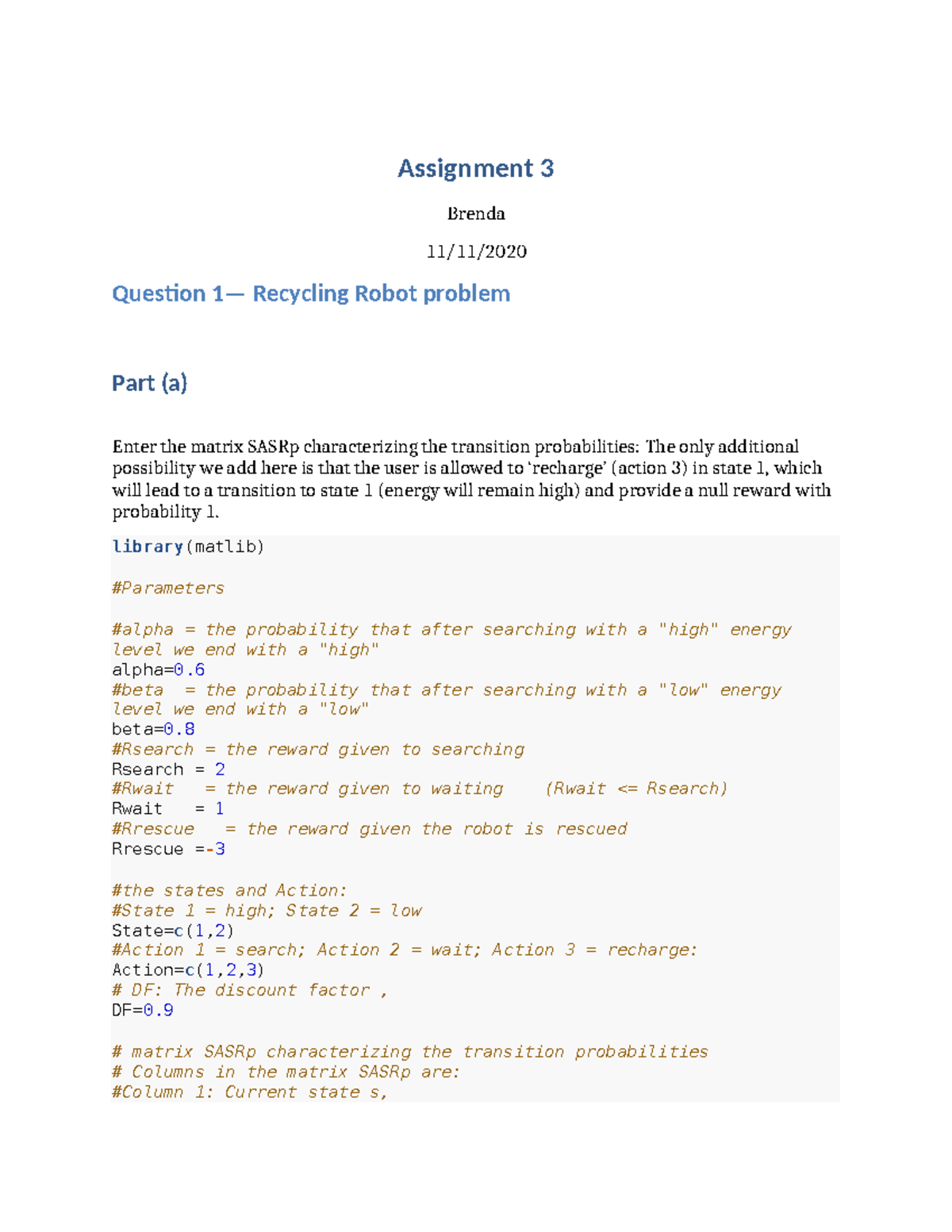 Assignment 3

Brenda

11/11/2020

Question 1— Recycling Robot problem

Part (a)

Enter the matrix SASRp characterizing the transition probabilities: The only additional possibility we add here is that the user is allowed to 'recharge' (action 3) in state 1, which will lead to a transition to state 1 (energy will remain high) and provide a null reward with probability 1.

library(matlib)

#Parameters

#alpha = the probability that after searching with a "high" energy level we end with a "high"
alpha=0.6
#beta  = the probability that after searching with a "low" energy level we end with a "low"
beta=0.8
#Rsearch = the reward given to searching
Rsearch = 2
#Rwait   = the reward given to waiting    (Rwait <= Rsearch)
Rwait   = 1
#Rrescue   = the reward given the robot is rescued
Rrescue =-3

#the states and Action:
#State 1 = high; State 2 = low
State=c(1,2)
#Action 1 = search; Action 2 = wait; Action 3 = recharge:
Action=c(1,2,3)
# DF: The discount factor ,
DF=0.9

# matrix SASRp characterizing the transition probabilities
# Columns in the matrix SASRp are:
#Column 1: Current state s,